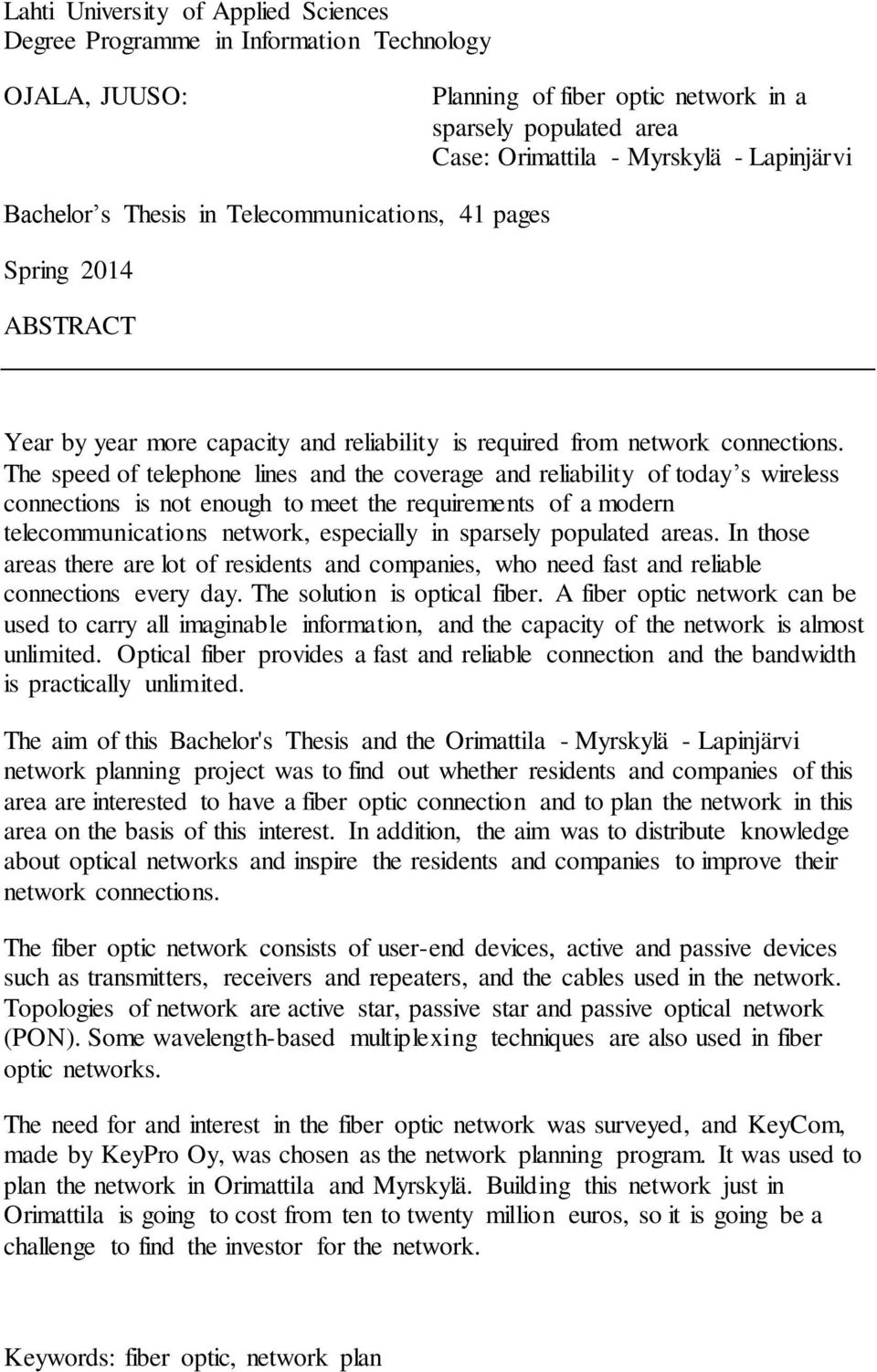 Lahti University of Applied Sciences
Degree Programme in Information Technology

OJALA, JUUSO:

Planning of fiber optic network in a sparsely populated area
Case: Orimattila - Myrskylä - Lapinjärvi

Bachelor's Thesis in Telecommunications, 41 pages

Spring 2014

ABSTRACT

Year by year more capacity and reliability is required from network connections. The speed of telephone lines and the coverage and reliability of today's wireless connections is not enough to meet the requirements of a modern telecommunications network, especially in sparsely populated areas. In those areas there are lot of residents and companies, who need fast and reliable connections every day. The solution is optical fiber. A fiber optic network can be used to carry all imaginable information, and the capacity of the network is almost unlimited. Optical fiber provides a fast and reliable connection and the bandwidth is practically unlimited.

The aim of this Bachelor's Thesis and the Orimattila - Myrskylä - Lapinjärvi network planning project was to find out whether residents and companies of this area are interested to have a fiber optic connection and to plan the network in this area on the basis of this interest. In addition, the aim was to distribute knowledge about optical networks and inspire the residents and companies to improve their network connections.

The fiber optic network consists of user-end devices, active and passive devices such as transmitters, receivers and repeaters, and the cables used in the network. Topologies of network are active star, passive star and passive optical network (PON). Some wavelength-based multiplexing techniques are also used in fiber optic networks.

The need for and interest in the fiber optic network was surveyed, and KeyCom, made by KeyPro Oy, was chosen as the network planning program. It was used to plan the network in Orimattila and Myrskylä. Building this network just in Orimattila is going to cost from ten to twenty million euros, so it is going be a challenge to find the investor for the network.

Keywords: fiber optic, network plan